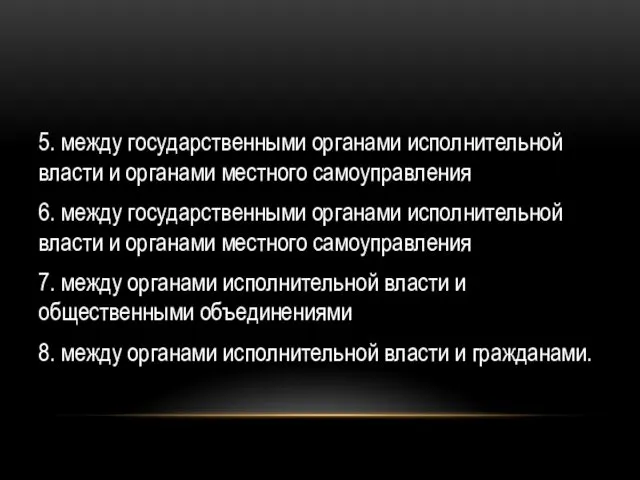 5. между государственными органами исполнительной власти и органами местного самоуправления

6. между государственными органами исполнительной власти и органами местного самоуправления

7. между органами исполнительной власти и общественными объединениями

8. между органами исполнительной власти и гражданами.